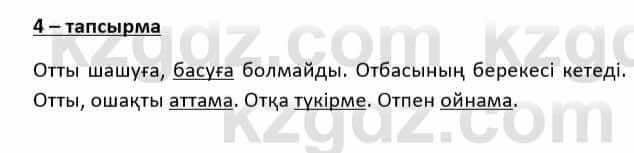 4 – тапсырма

Отты шашуға, басуға болмайды. Отбасының берекесі кетеді. Отты, ошақты аттама. Отқа түкірме. Отпен ойнама.

kzgdz.com kzgdz.com kzgdz.com